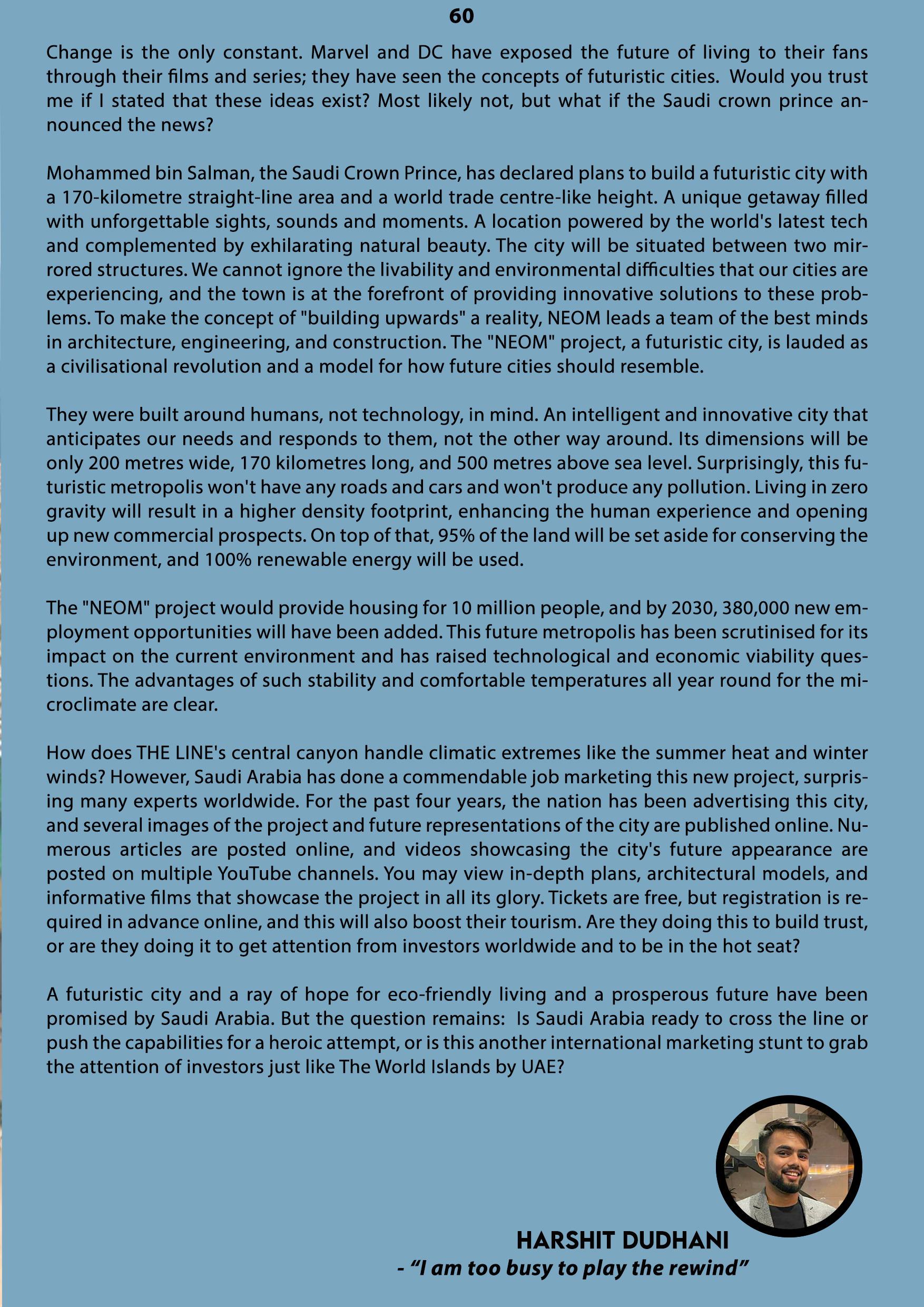 60

Change is the only constant. Marvel and DC have exposed the future of living to their fans through their films and series; they have seen the concepts of futuristic cities. Would you trust me if I stated that these ideas exist? Most likely not, but what if the Saudi crown prince announced the news?

Mohammed bin Salman, the Saudi Crown Prince, has declared plans to build a futuristic city with a 170-kilometre straight-line area and a world trade centre-like height. A unique getaway filled with unforgettable sights, sounds and moments. A location powered by the world's latest tech and complemented by exhilarating natural beauty. The city will be situated between two mirrored structures. We cannot ignore the livability and environmental difficulties that our cities are experiencing, and the town is at the forefront of providing innovative solutions to these problems. To make the concept of "building upwards" a reality, NEOM leads a team of the best minds in architecture, engineering, and construction. The "NEOM" project, a futuristic city, is lauded as a civilisational revolution and a model for how future cities should resemble.

They were built around humans, not technology, in mind. An intelligent and innovative city that anticipates our needs and responds to them, not the other way around. Its dimensions will be only 200 metres wide, 170 kilometres long, and 500 metres above sea level. Surprisingly, this futuristic metropolis won't have any roads and cars and won't produce any pollution. Living in zero gravity will result in a higher density footprint, enhancing the human experience and opening up new commercial prospects. On top of that, 95% of the land will be set aside for conserving the environment, and 100% renewable energy will be used.

The "NEOM" project would provide housing for 10 million people, and by 2030, 380,000 new employment opportunities will have been added. This future metropolis has been scrutinised for its impact on the current environment and has raised technological and economic viability questions. The advantages of such stability and comfortable temperatures all year round for the microclimate are clear.

How does THE LINE's central canyon handle climatic extremes like the summer heat and winter winds? However, Saudi Arabia has done a commendable job marketing this new project, surprising many experts worldwide. For the past four years, the nation has been advertising this city, and several images of the project and future representations of the city are published online. Numerous articles are posted online, and videos showcasing the city's future appearance are posted on multiple YouTube channels. You may view in-depth plans, architectural models, and informative films that showcase the project in all its glory. Tickets are free, but registration is required in advance online, and this will also boost their tourism. Are they doing this to build trust, or are they doing it to get attention from investors worldwide and to be in the hot seat?

A futuristic city and a ray of hope for eco-friendly living and a prosperous future have been promised by Saudi Arabia. But the question remains: Is Saudi Arabia ready to cross the line or push the capabilities for a heroic attempt, or is this another international marketing stunt to grab the attention of investors just like The World Islands by UAE?

HARSHIT DUDHANI
- “I am too busy to play the rewind”